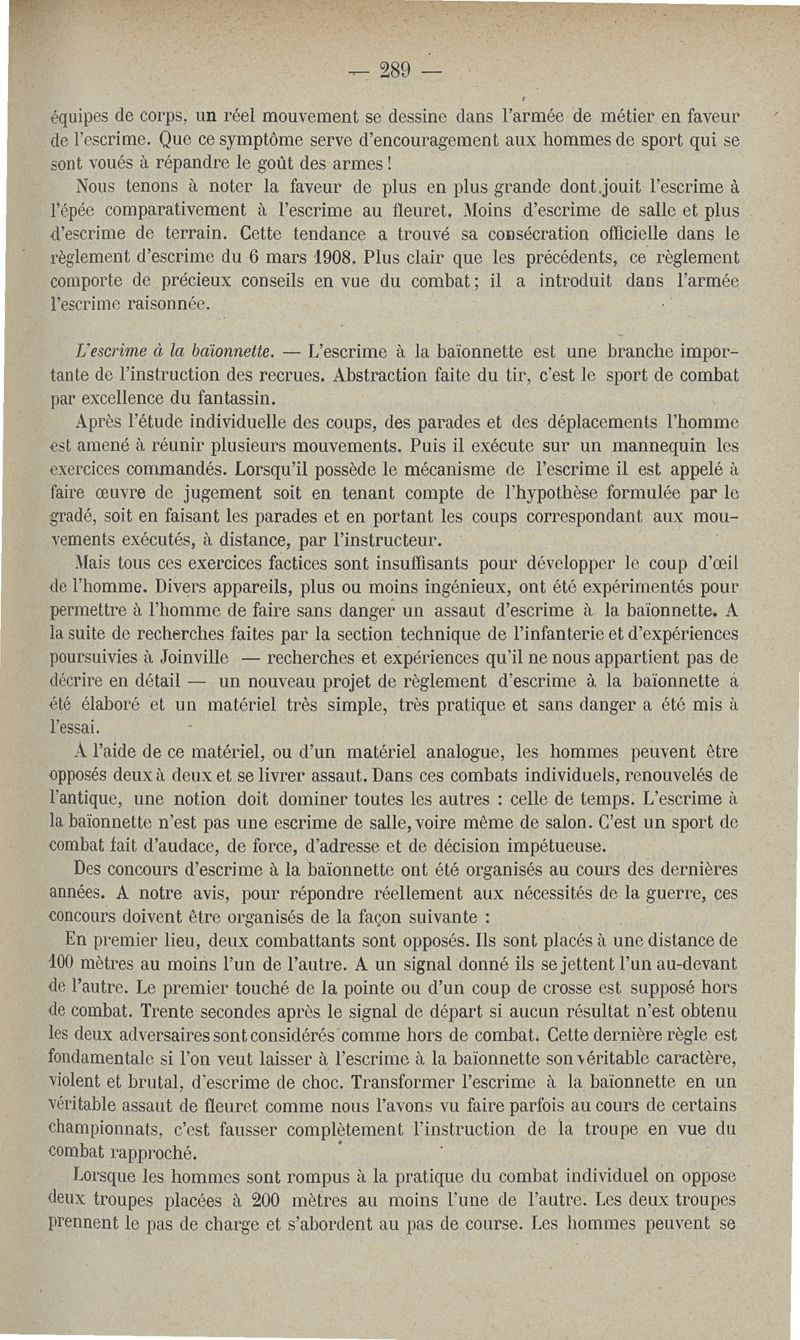 — 289 —

équipes de corps, un réel mouvement se dessine dans l'armée de métier en faveur de l'escrime. Que ce symptôme serve d'encouragement aux hommes de sport qui se sont voués à répandre le goût des armes !

Nous tenons à noter la faveur de plus en plus grande dont jouit l'escrime à l'épée comparativement à l'escrime au fleuret. Moins d'escrime de salle et plus d'escrime de terrain. Cette tendance a trouvé sa consécration officielle dans le règlement d'escrime du 6 mars 1908. Plus clair que les précédents, ce règlement comporte de précieux conseils en vue du combat ; il a introduit dans l'armée l'escrime raisonnée.

L'escrime à la baïonnette. — L'escrime à la baïonnette est une branche importante de l'instruction des recrues. Abstraction faite du tir, c'est le sport de combat par excellence du fantassin.

Après l'étude individuelle des coups, des parades et des déplacements l'homme est amené à réunir plusieurs mouvements. Puis il exécute sur un mannequin les exercices commandés. Lorsqu'il possède le mécanisme de l'escrime il est appelé à faire œuvre de jugement soit en tenant compte de l'hypothèse formulée par le gradé, soit en faisant les parades et en portant les coups correspondant aux mouvements exécutés, à distance, par l'instructeur.

Mais tous ces exercices factices sont insuffisants pour développer le coup d'œil de l'homme. Divers appareils, plus ou moins ingénieux, ont été expérimentés pour permettre à l'homme de faire sans danger un assaut d'escrime à la baïonnette. A la suite de recherches faites par la section technique de l'infanterie et d'expériences poursuivies à Joinville — recherches et expériences qu'il ne nous appartient pas de décrire en détail — un nouveau projet de règlement d'escrime à la baïonnette a été élaboré et un matériel très simple, très pratique et sans danger a été mis à l'essai.

A l'aide de ce matériel, ou d'un matériel analogue, les hommes peuvent être opposés deux à deux et se livrer assaut. Dans ces combats individuels, renouvelés de l'antique, une notion doit dominer toutes les autres : celle de temps. L'escrime à la baïonnette n'est pas une escrime de salle, voire même de salon. C'est un sport de combat fait d'audace, de force, d'adresse et de décision impétueuse.

Des concours d'escrime à la baïonnette ont été organisés au cours des dernières années. A notre avis, pour répondre réellement aux nécessités de la guerre, ces concours doivent être organisés de la façon suivante :

En premier lieu, deux combattants sont opposés. Ils sont placés à une distance de 100 mètres au moins l'un de l'autre. A un signal donné ils se jettent l'un au-devant de l'autre. Le premier touché de la pointe ou d'un coup de crosse est supposé hors de combat. Trente secondes après le signal de départ si aucun résultat n'est obtenu les deux adversaires sont considérés comme hors de combat. Cette dernière règle est fondamentale si l'on veut laisser à l'escrime à la baïonnette son véritable caractère, violent et brutal, d'escrime de choc. Transformer l'escrime à la baïonnette en un véritable assaut de fleuret comme nous l'avons vu faire parfois au cours de certains championnats, c'est fausser complètement l'instruction de la troupe en vue du combat rapproché.

Lorsque les hommes sont rompus à la pratique du combat individuel on oppose deux troupes placées à 200 mètres au moins l'une de l'autre. Les deux troupes prennent le pas de charge et s'abordent au pas de course. Les hommes peuvent se